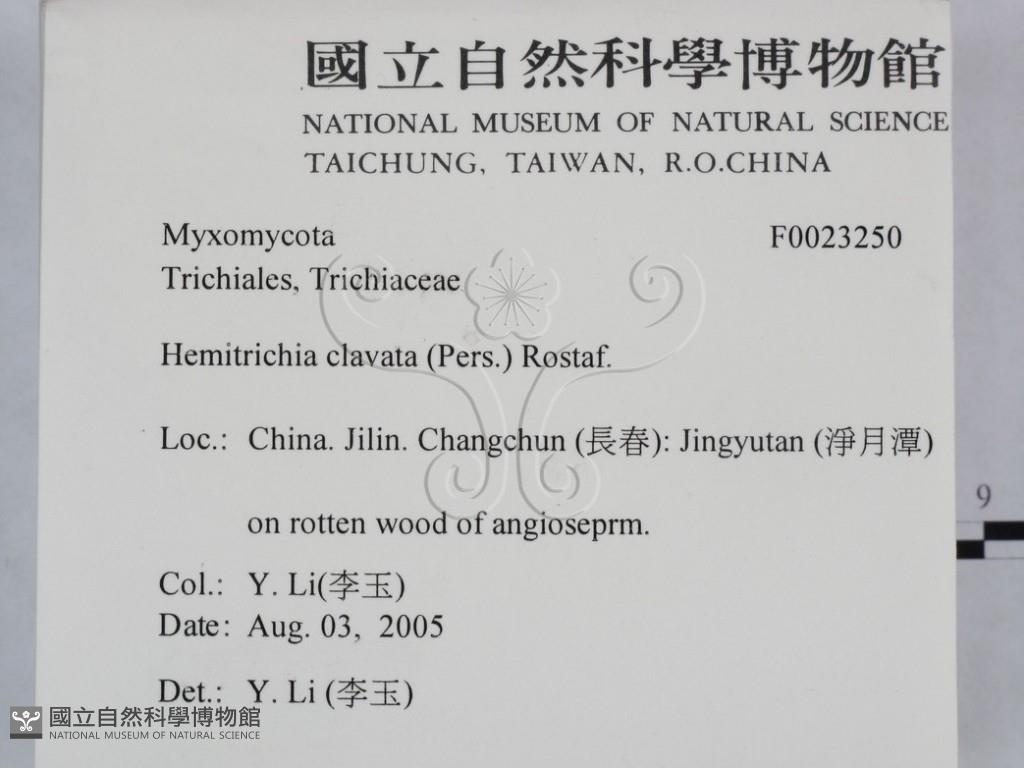 國立自然科學博物館
NATIONAL MUSEUM OF NATURAL SCIENCE
TAICHUNG, TAIWAN, R.O.CHINA

Myxomycota
F0023250
Trichiales, Trichiaceae

Hemitrichia clavata (Pers.) Rostaf.

Loc.: China. Jilin. Changchun (長春): Jingyutan (淨月潭)

on rotten wood of angioseprm.

Col.: Y. Li(李玉)
Date: Aug. 03, 2005

Det.: Y. Li (李玉)

9

國立自然科學博物館
NATIONAL MUSEUM OF NATURAL SCIENCE